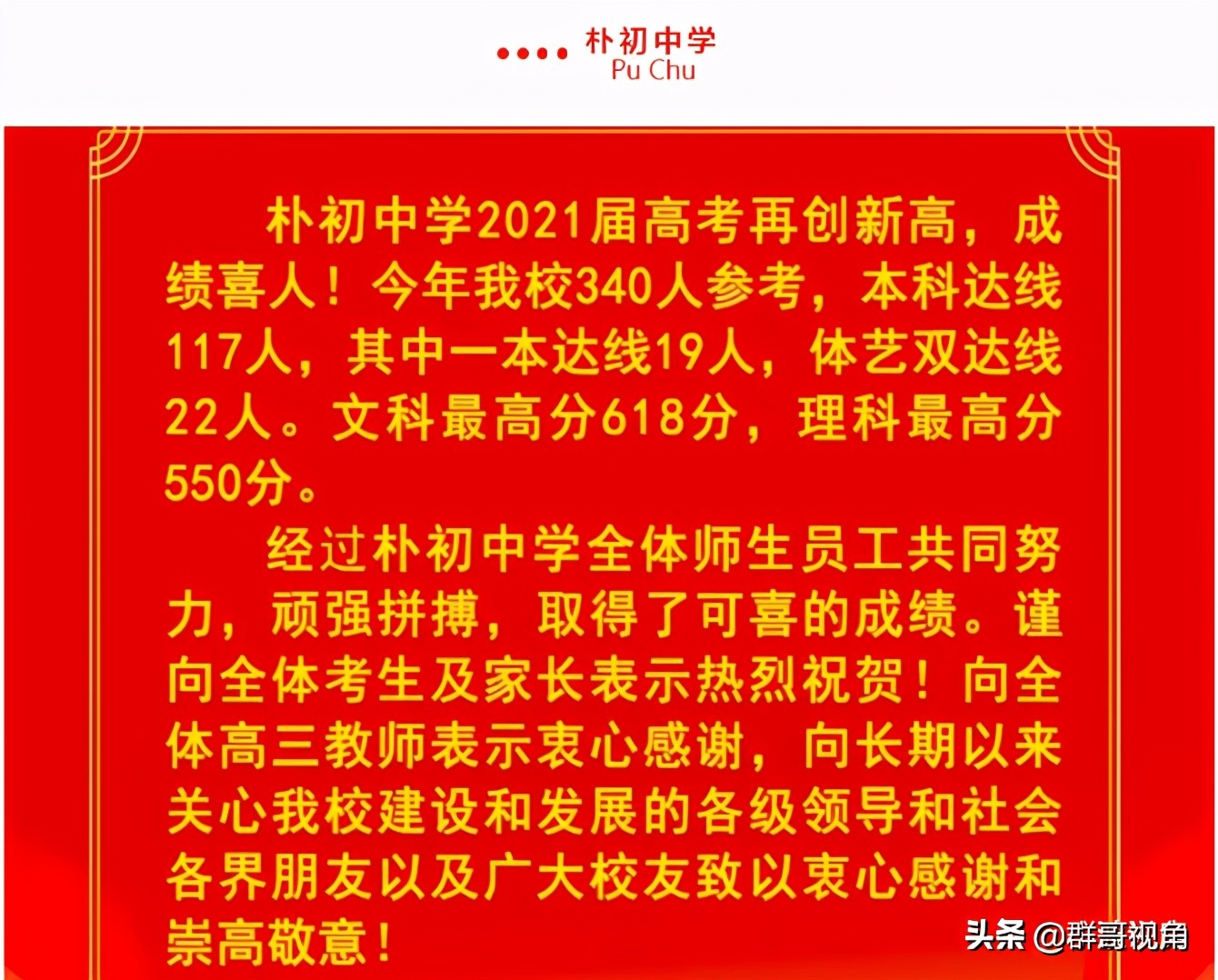 朴初中学
Pu Chu

朴初中学2021届高考再创新高，成绩喜人！今年我校340人参考，本科达线117人，其中一本达线19人，体艺双达线22人。文科最高分618分，理科最高分550分。

经过朴初中学全体师生员工共同努力，顽强拼搏，取得了可喜的成绩。谨向全体考生及家长表示热烈祝贺！向全体高三教师表示衷心感谢，向长期以来关心我校建设和发展的各级领导和社会各界朋友以及广大校友致以衷心感谢和崇高敬意！

头条 @群哥视角